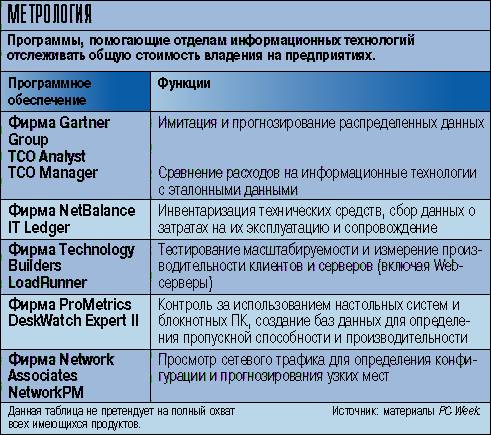 МЕТРОЛОГИЯ

Программы, помогающие отделам информационных технологий отслеживать общую стоимость владения на предприятиях.

| Программное обеспечение | Функции |
|---|---|
| Фирма Gartner Group TCO Analyst TCO Manager | Имитация и прогнозирование распределенных данных Сравнение расходов на информационные технологии с эталонными данными |
| Фирма NetBalance IT Ledger | Инвентаризация технических средств, сбор данных о затратах на их эксплуатацию и сопровождение |
| Фирма Technology Builders LoadRunner | Тестирование масштабируемости и измерение производительности клиентов и серверов (включая Web-серверы) |
| Фирма ProMetrics DeskWatch Expert II | Контроль за использованием настольных систем и блокнотных ПК, создание баз данных для определения пропускной способности и производительности |
| Фирма Network Associates NetworkPM | Просмотр сетевого трафика для определения конфигурации и прогнозирования узких мест |

Данная таблица не претендует на полный охват всех имеющихся продуктов.

Источник: материалы PC Week.